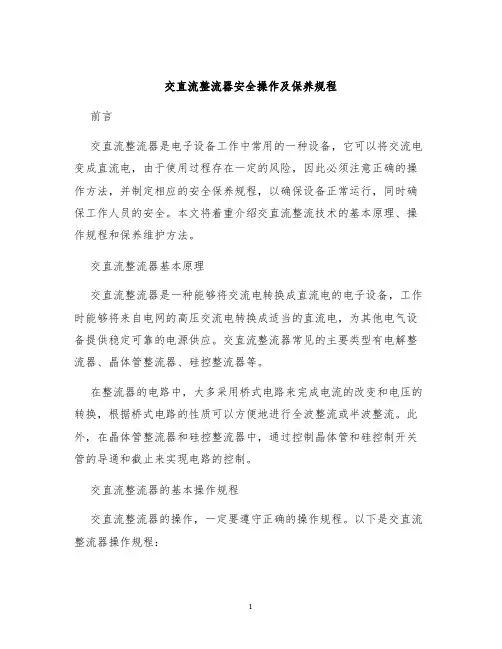 交直流整流器安全操作及保养规程

前言

交直流整流器是电子设备工作中常用的一种设备，它可以将交流电变成直流电，由于使用过程存在一定的风险，因此必须注意正确的操作方法，并制定相应的安全保养规程，以确保设备正常运行，同时确保工作人员的安全。本文将着重介绍交直流整流技术的基本原理、操作规程和保养维护方法。

交直流整流器基本原理

交直流整流器是一种能够将交流电转换成直流电的电子设备，工作时能够将来自电网的高压交流电转换成适当的直流电，为其他电气设备提供稳定可靠的电源供应。交直流整流器常见的主要类型有电解整流器、晶体管整流器、硅控整流器等。

在整流器的电路中，大多采用桥式电路来完成电流的改变和电压的转换，根据桥式电路的性质可以方便地进行全波整流或半波整流。此外，在晶体管整流器和硅控整流器中，通过控制晶体管和硅控制开关管的导通和截止来实现电路的控制。

交直流整流器的基本操作规程

交直流整流器的操作，一定要遵守正确的操作规程。以下是交直流整流器操作规程：

1